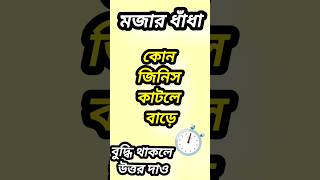 মজার ধাঁধা

কোন জিনিস কাটলে বাড়ে

বুদ্ধি থাকলে উত্তর দাও